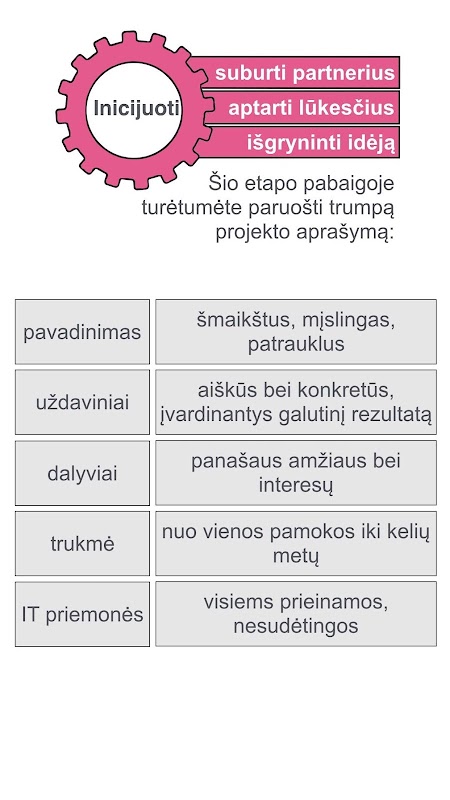 Inicijuoti

suburti partnerius
aptarti lūkesčius
išgryninti idėją

Šio etapo pabaigoje turėtumėte paruošti trumpą projekto aprašymą:

| pavadinimas | šmaikštus, mįslingas, patrauklus |
|---|---|
| uždaviniai | aiškūs bei konkretūs, įvardinantys galutinį rezultatą |
| dalyviai | panašaus amžiaus bei interesų |
| trukmė | nuo vienos pamokos iki kelių metų |
| IT priemonės | visiems prieinamos, nesudėtingos |